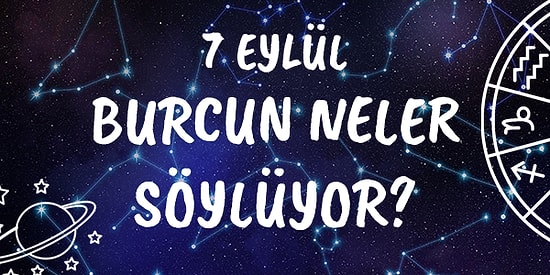 7 EYLÜL
BURCUN NELER
SÖYLÜYOR?